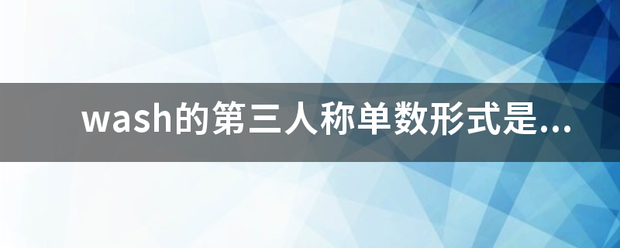 wash的第三人称单数形式是...